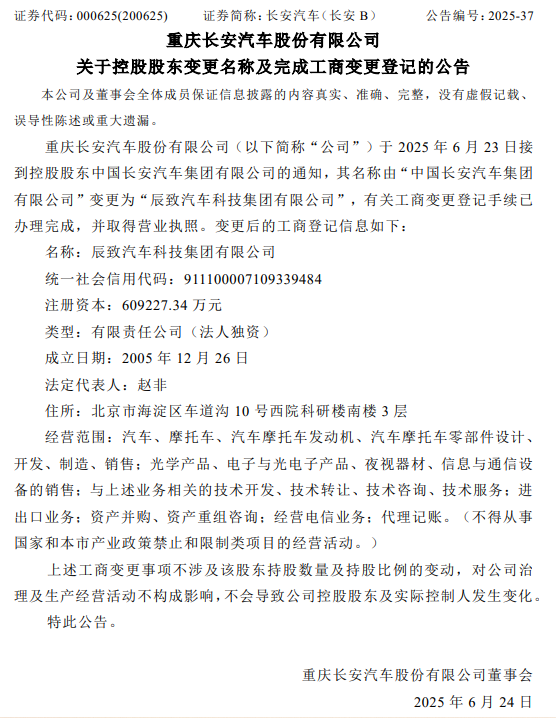 证券代码：000625(200625)　　证券简称：长安汽车(长安 B)　　公告编号：2025-37

重庆长安汽车股份有限公司
关于控股股东变更名称及完成工商变更登记的公告

本公司及董事会全体成员保证信息披露的内容真实、准确、完整，没有虚假记载、误导性陈述或重大遗漏。

重庆长安汽车股份有限公司（以下简称“公司”）于 2025 年 6 月 23 日接到控股股东中国长安汽车集团有限公司的通知，其名称由“中国长安汽车集团有限公司”变更为“辰致汽车科技集团有限公司”，有关工商变更登记手续已办理完成，并取得营业执照。变更后的工商登记信息如下：

名称：辰致汽车科技集团有限公司

统一社会信用代码：911100007109339484

注册资本：609227.34 万元

类型：有限责任公司（法人独资）

成立日期：2005 年 12 月 26 日

法定代表人：赵非

住所：北京市海淀区车道沟 10 号西院科研楼南楼 3 层

经营范围：汽车、摩托车、汽车摩托车发动机、汽车摩托车零部件设计、开发、制造、销售；光学产品、电子与光电子产品、夜视器材、信息与通信设备的销售；与上述业务相关的技术开发、技术转让、技术咨询、技术服务；进出口业务；资产并购、资产重组咨询；经营电信业务；代理记账。（不得从事国家和本市产业政策禁止和限制类项目的经营活动。）

上述工商变更事项不涉及该股东持股数量及持股比例的变动，对公司治理及生产经营活动不构成影响，不会导致公司控股股东及实际控制人发生变化。

特此公告。

重庆长安汽车股份有限公司董事会

2025 年 6 月 24 日